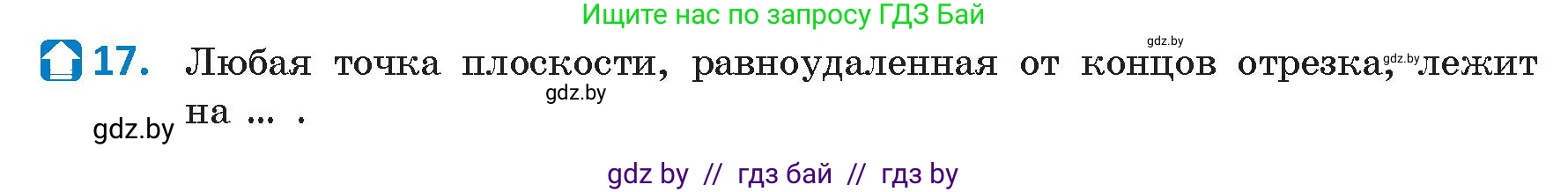 Ищите нас по запросу ГДЗ Бай

gdz.by

17. Любая точка плоскости, равноудаленная от концов отрезка, gdz.by лежит на ... .

gdz.by

gdz.by

gdz by // гдз бай // гдз by